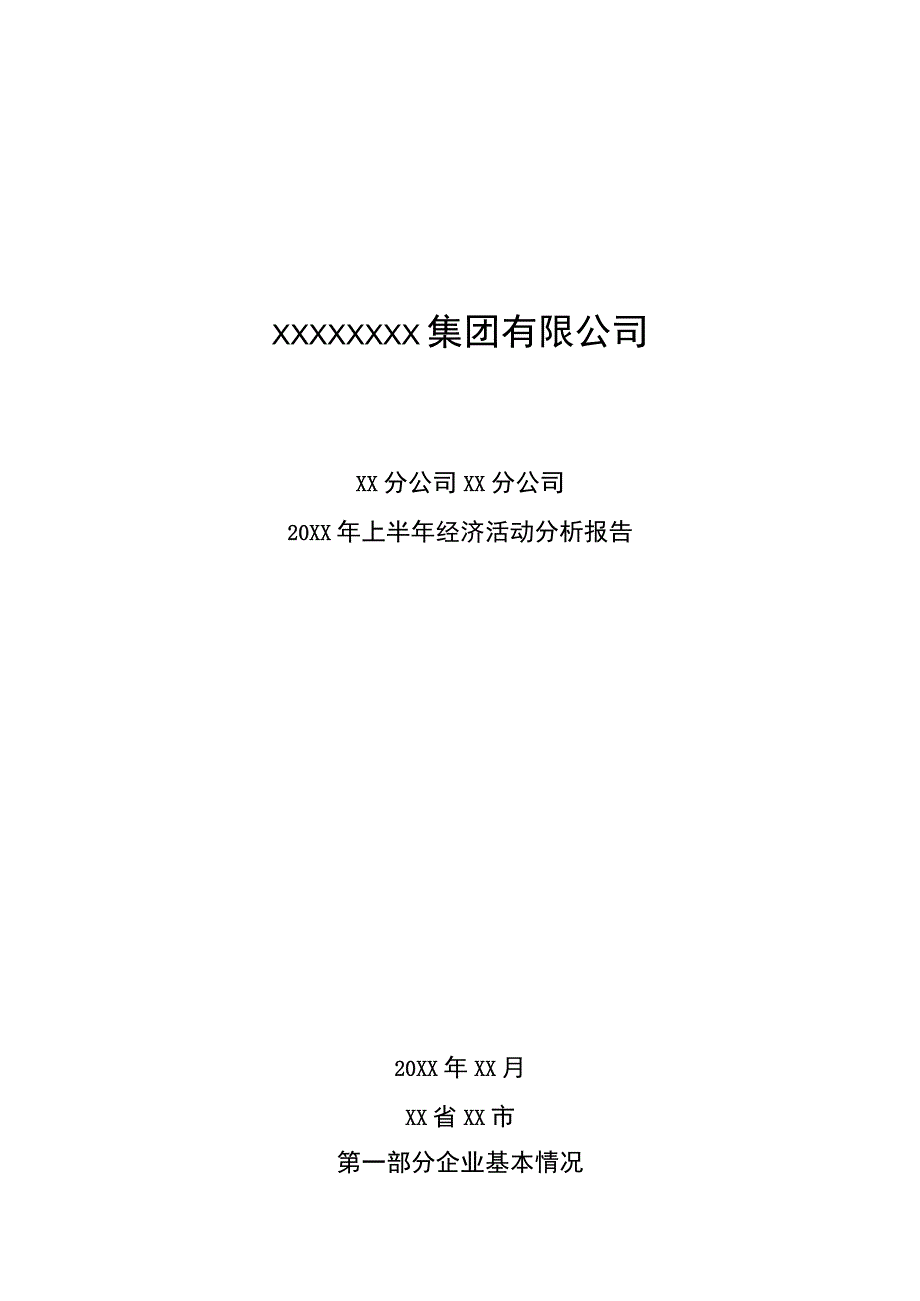 XXXXXXXX集团有限公司

XX分公司XX分公司

20XX年上半年经济活动分析报告

20XX年XX月

XX省XX市

第一部分企业基本情况